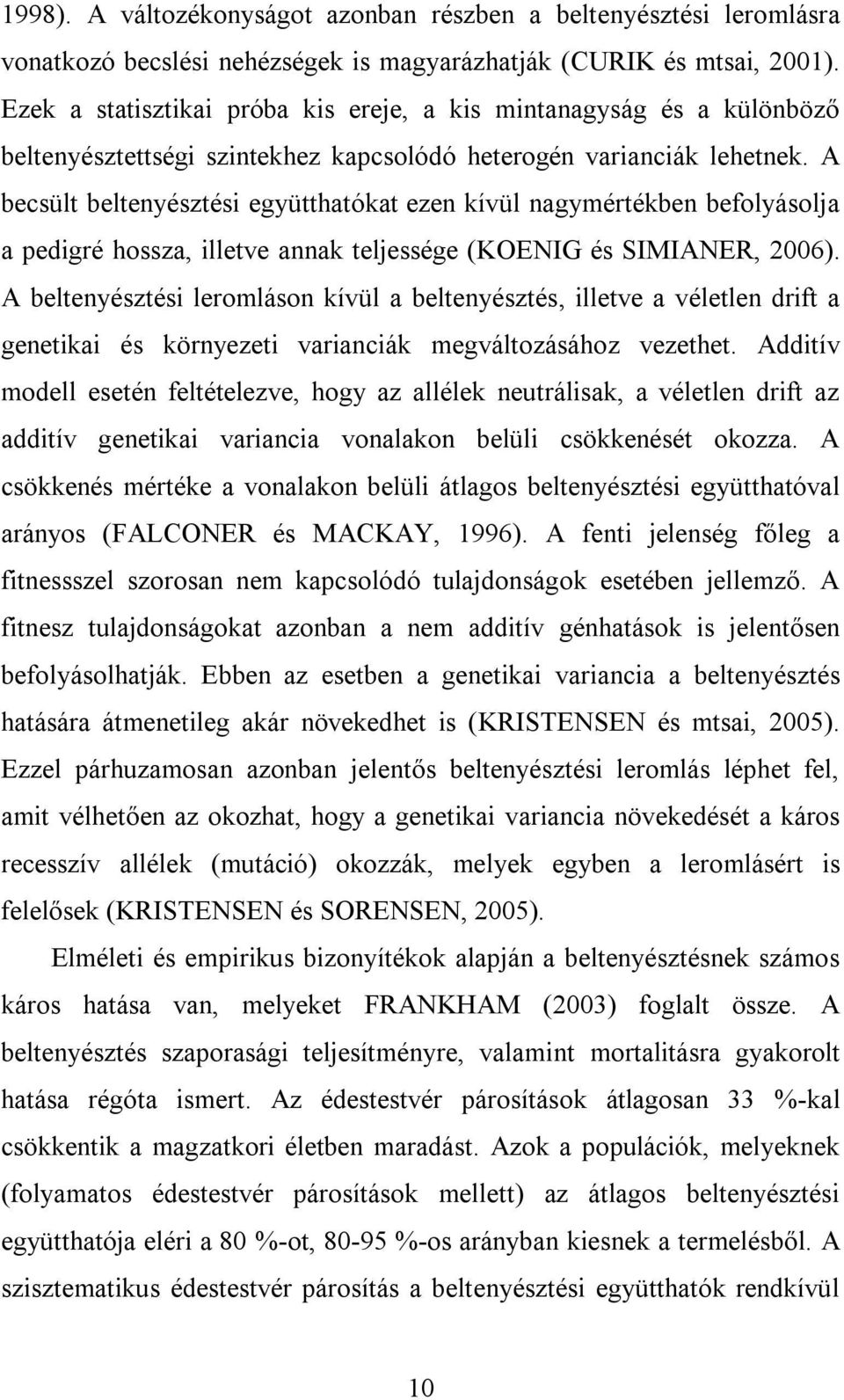 1998). A változékonyságot azonban részben a beltenyésztési leromlásra vonatkozó becslési nehézségek is magyarázhatják (CURIK és mtsai, 2001). Ezek a statisztikai próba kis ereje, a kis mintanagyság és a különböző beltenyésztettségi szintekhez kapcsolódó heterogén varianciák lehetnek. A becsült beltenyésztési együtthatókat ezen kívül nagymértékben befolyásolja a pedigré hossza, illetve annak teljessége (KOENIG és SIMIANER, 2006). A beltenyésztési leromláson kívül a beltenyésztés, illetve a véletlen drift a genetikai és környezeti varianciák megváltozásához vezethet. Additív modell esetén feltételezve, hogy az allélek neutrálisak, a véletlen drift az additív genetikai variancia vonalakon belüli csökkenését okozza. A csökkenés mértéke a vonalakon belüli átlagos beltenyésztési együtthatóval arányos (FALCONER és MACKAY, 1996). A fenti jelenség főleg a fitnessszel szorosan nem kapcsolódó tulajdonságok esetében jellemző. A fitnesz tulajdonságokat azonban a nem additív génhatások is jelentősen befolyásolhatják. Ebben az esetben a genetikai variancia a beltenyésztés hatására átmenetileg akár növekedhet is (KRISTENSEN és mtsai, 2005). Ezzel párhuzamosan azonban jelentős beltenyésztési leromlás léphet fel, amit vélhetően az okozhat, hogy a genetikai variancia növekedését a káros recesszív allélek (mutáció) okozzák, melyek egyben a leromlásért is felelősek (KRISTENSEN és SORENSEN, 2005).

Elméleti és empirikus bizonyítékok alapján a beltenyésztésnek számos káros hatása van, melyeket FRANKHAM (2003) foglalt össze. A beltenyésztés szaporasági teljesítményre, valamint mortalitásra gyakorolt hatása régóta ismert. Az édestestvér párosítások átlagosan 33 %-kal csökkentik a magzatkori életben maradást. Azok a populációk, melyeknek (folyamatos édestestvér párosítások mellett) az átlagos beltenyésztési együtthatója eléri a 80 %-ot, 80-95 %-os arányban kiesnek a termelésből. A szisztematikus édestestvér párosítás a beltenyésztési együtthatók rendkívül

10